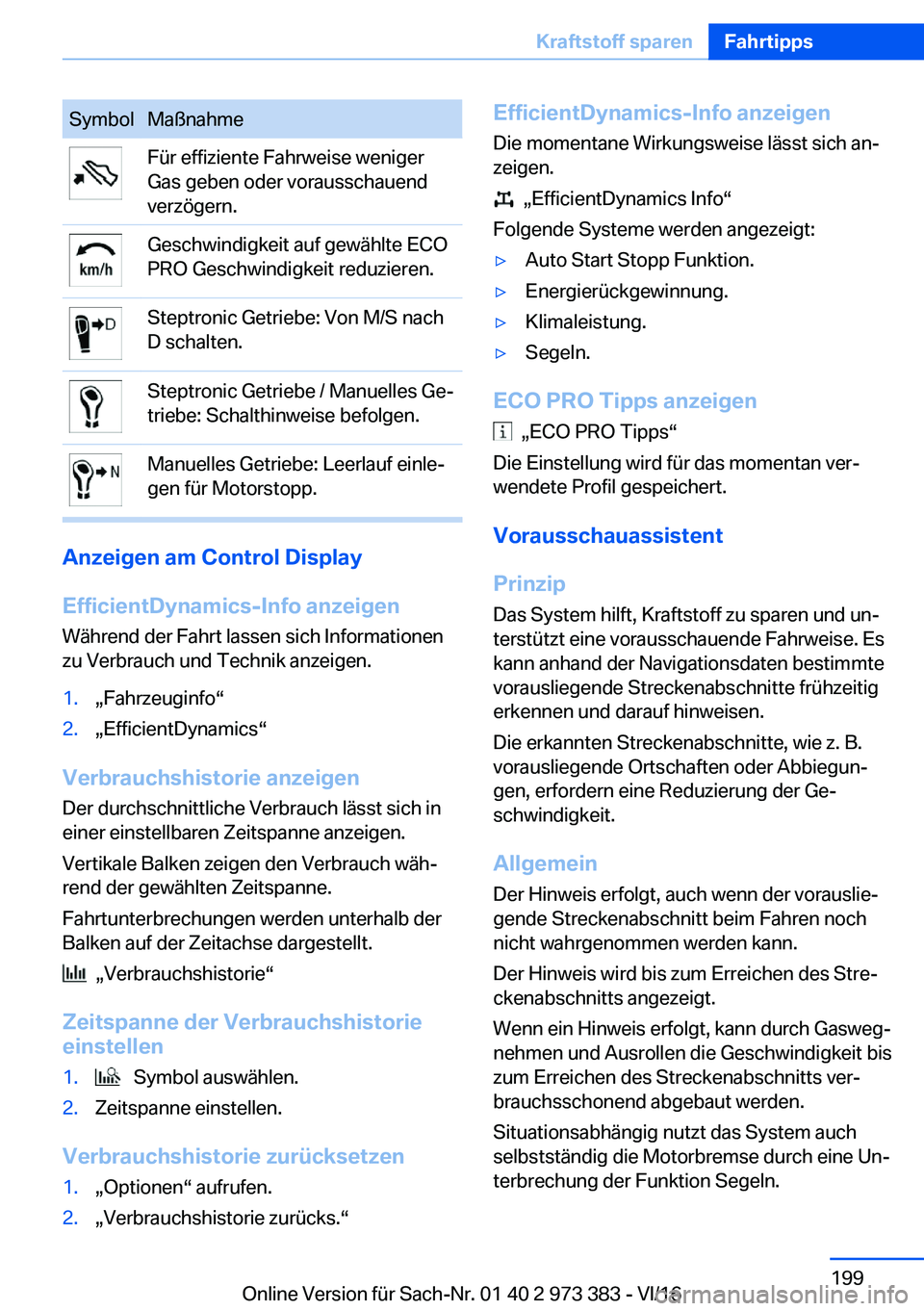 Kraftstoff sparen Fahrtipps

| Symbol | Maßnahme |
|---|---|
| | Für effiziente Fahrweise weniger Gas geben oder vorausschauend verzögern. |
| km/h | Geschwindigkeit auf gewählte ECO PRO Geschwindigkeit reduzieren. |
| D | Steptronic Getriebe: Von M/S nach D schalten. |
| | Steptronic Getriebe / Manuelles Getriebe: Schalthinweise befolgen. |
| N | Manuelles Getriebe: Leerlauf einlegen für Motorstopp. |

Anzeigen am Control Display

EfficientDynamics-Info anzeigen

Während der Fahrt lassen sich Informationen zu Verbrauch und Technik anzeigen.

1. „Fahrzeuginfo“
2. „EfficientDynamics“

Verbrauchshistorie anzeigen

Der durchschnittliche Verbrauch lässt sich in einer einstellbaren Zeitspanne anzeigen.

Vertikale Balken zeigen den Verbrauch während der gewählten Zeitspanne.

Fahrtunterbrechungen werden unterhalb der Balken auf der Zeitachse dargestellt.

„Verbrauchshistorie“

Zeitspanne der Verbrauchshistorie einstellen

1. Symbol auswählen.
2. Zeitspanne einstellen.

Verbrauchshistorie zurücksetzen

1. „Optionen“ aufrufen.
2. „Verbrauchshistorie zurücks.“

EfficientDynamics-Info anzeigen

Die momentane Wirkungsweise lässt sich anzeigen.

„EfficientDynamics Info“

Folgende Systeme werden angezeigt:

▷ Auto Start Stopp Funktion.
▷ Energierückgewinnung.
▷ Klimaleistung.
▷ Segeln.

ECO PRO Tipps anzeigen

„ECO PRO Tipps“

Die Einstellung wird für das momentan verwendete Profil gespeichert.

Vorausschauassistent

Prinzip

Das System hilft, Kraftstoff zu sparen und unterstützt eine vorausschauende Fahrweise. Es kann anhand der Navigationsdaten bestimmte vorausliegende Streckenabschnitte frühzeitig erkennen und darauf hinweisen.

Die erkannten Streckenabschnitte, wie z. B. vorausliegende Ortschaften oder Abbiegungen, erfordern eine Reduzierung der Geschwindigkeit.

Allgemein

Der Hinweis erfolgt, auch wenn der vorausliegende Streckenabschnitt beim Fahren noch nicht wahrgenommen werden kann.

Der Hinweis wird bis zum Erreichen des Streckenabschnitts angezeigt.

Wenn ein Hinweis erfolgt, kann durch Gaswegnehmen und Ausrollen die Geschwindigkeit bis zum Erreichen des Streckenabschnitts verbrauchsschonend abgebaut werden.

Situationsabhängig nutzt das System auch selbstständig die Motorbremse durch eine Unterbrechung der Funktion Segeln.

199

Online Version für Sach-Nr. 01 40 2 973 383 - VI/16

carmanualsonline.info